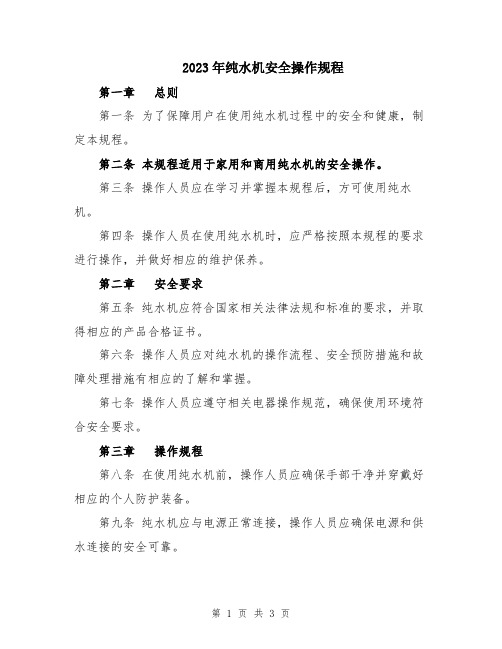 2023年纯水机安全操作规程

第一章　总则

第一条 为了保障用户在使用纯水机过程中的安全和健康，制定本规程。

第二条 本规程适用于家用和商用纯水机的安全操作。

第三条 操作人员应在学习并掌握本规程后，方可使用纯水机。

第四条 操作人员在使用纯水机时，应严格按照本规程的要求进行操作，并做好相应的维护保养。

第二章　安全要求

第五条 纯水机应符合国家相关法律法规和标准的要求，并取得相应的产品合格证书。

第六条 操作人员应对纯水机的操作流程、安全预防措施和故障处理措施有相应的了解和掌握。

第七条 操作人员应遵守相关电器操作规范，确保使用环境符合安全要求。

第三章　操作规程

第八条 在使用纯水机前，操作人员应确保手部干净并穿戴好相应的个人防护装备。

第九条 纯水机应与电源正常连接，操作人员应确保电源和供水连接的安全可靠。

第 1 页 共 3 页